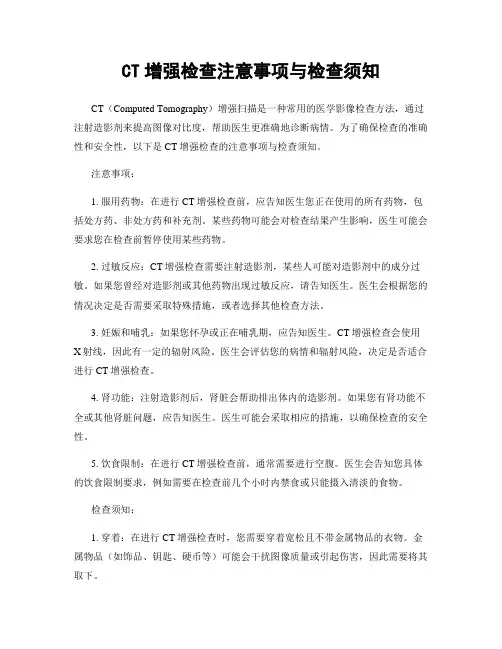 CT 增强检查注意事项与检查须知

CT（Computed Tomography）增强扫描是一种常用的医学影像检查方法，通过注射造影剂来提高图像对比度，帮助医生更准确地诊断病情。为了确保检查的准确性和安全性，以下是 CT 增强检查的注意事项与检查须知。

注意事项：

1. 服用药物：在进行 CT 增强检查前，应告知医生您正在使用的所有药物，包括处方药、非处方药和补充剂。某些药物可能会对检查结果产生影响，医生可能会要求您在检查前暂停使用某些药物。

2. 过敏反应：CT 增强检查需要注射造影剂，某些人可能对造影剂中的成分过敏。如果您曾经对造影剂或其他药物出现过敏反应，请告知医生。医生会根据您的情况决定是否需要采取特殊措施，或者选择其他检查方法。

3. 妊娠和哺乳：如果您怀孕或正在哺乳期，应告知医生。CT 增强检查会使用 X 射线，因此有一定的辐射风险。医生会评估您的病情和辐射风险，决定是否适合进行 CT 增强检查。

4. 肾功能：注射造影剂后，肾脏会帮助排出体内的造影剂。如果您有肾功能不全或其他肾脏问题，应告知医生。医生可能会采取相应的措施，以确保检查的安全性。

5. 饮食限制：在进行 CT 增强检查前，通常需要进行空腹。医生会告知您具体的饮食限制要求，例如需要在检查前几个小时内禁食或只能摄入清淡的食物。

检查须知：

1. 穿着：在进行 CT 增强检查时，您需要穿着宽松且不带金属物品的衣物。金属物品（如饰品、钥匙、硬币等）可能会干扰图像质量或引起伤害，因此需要将其取下。